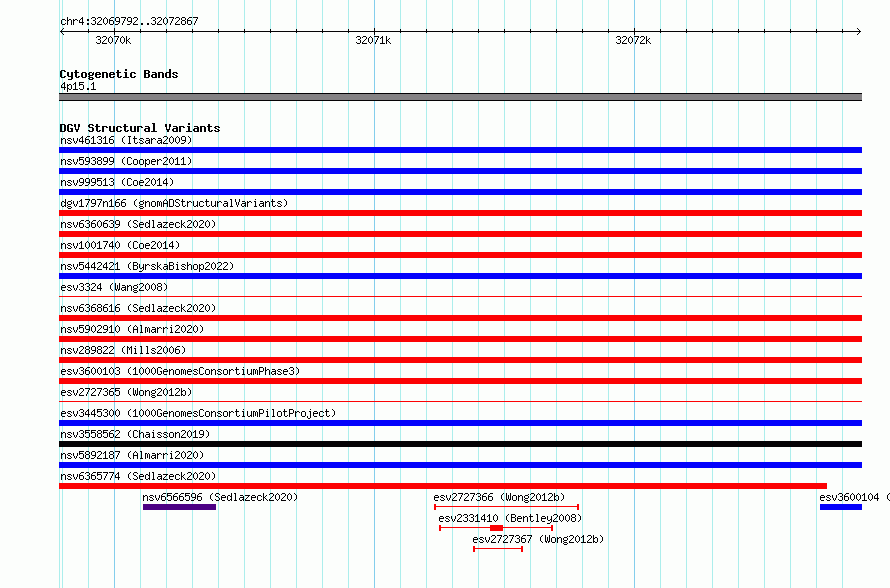 chr4:32069792..32072867

32070k

32071k

32072k

Cytogenetic Bands
4p15.1

DGV Structural Variants
nsv461316 (Itsara2009)
nsv593899 (Cooper2011)
nsv999513 (Coe2014)
dgv1797n166 (gnomADStructuralVariants)
nsv6360639 (Sedlazeck2020)
nsv1001740 (Coe2014)
nsv5442421 (ByrskaBishop2022)
esv3324 (Wang2008)
nsv6368616 (Sedlazeck2020)
nsv5902910 (Almarri2020)
nsv289822 (Mills2006)
esv3600103 (1000GenomesConsortiumPhase3)
esv2727365 (Wong2012b)
esv3445300 (1000GenomesConsortiumPilotProject)
nsv3558562 (Chaisson2019)
nsv5892187 (Almarri2020)
nsv6365774 (Sedlazeck2020)
nsv6566596 (Sedlazeck2020)
esv2727366 (Wong2012b)
esv3600104 (
esv2331410 (Bentley2008)
esv2727367 (Wong2012b)